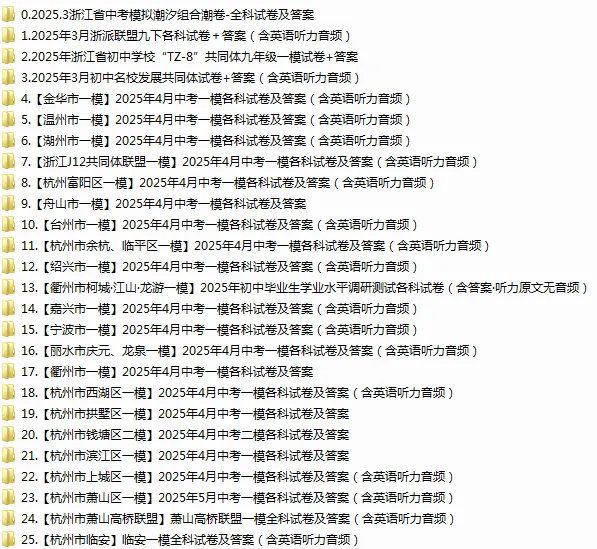 0.2025.3浙江省中考模拟潮汐组合潮卷-全科试卷及答案
1.2025年3月浙派联盟九下各科试卷＋答案（含英语听力音频）
2.2025年浙江省初中学校“TZ-8”共同体九年级一模试卷+答案
3.2025年3月初中名校发展共同体试卷+答案（含英语听力音频）
4.【金华市一模】2025年4月中考一模各科试卷及答案（含英语听力音频）
5.【温州市一模】2025年4月中考一模各科试卷及答案（含英语听力音频）
6.【湖州市一模】2025年4月中考一模各科试卷及答案（含英语听力音频）
7.【浙江J12共同体联盟一模】2025年4月中考一模各科试卷及答案（含英语听力音频）
8.【杭州富阳区一模】2025年4月中考一模各科试卷及答案（含英语听力音频）
9.【舟山市一模】2025年4月中考一模各科试卷及答案
10.【台州市一模】2025年4月中考一模各科试卷及答案（含英语听力音频）
11.【杭州市余杭、临平区一模】2025年4月中考一模各科试卷及答案（含英语听力音频）
12.【绍兴市一模】2025年4月中考一模各科试卷及答案（含英语听力音频）
13.【衢州市柯城·江山·龙游一模】2025年初中毕业生学业水平调研测试各科试卷（含答案·听力原文无音频）
14.【嘉兴市一模】2025年4月中考一模各科试卷及答案（含英语听力音频）
15.【宁波市一模】2025年4月中考一模各科试卷及答案（含英语听力音频）
16.【丽水市庆元、龙泉一模】2025年4月中考一模各科试卷及答案（含英语听力音频）
17.【衢州市一模】2025年4月中考一模各科试卷及答案
18.【杭州市西湖区一模】2025年4月中考一模各科试卷及答案（含英语听力音频）
19.【杭州市拱墅区一模】2025年4月中考一模各科试卷及答案
20.【杭州市钱塘区二模】2025年4月中考二模各科试卷及答案
21.【杭州市滨江区一模】2025年4月中考一模各科试卷及答案
22.【杭州市上城区一模】2025年4月中考一模各科试卷及答案（含英语听力音频）
23.【杭州市萧山区一模】2025年5月中考一模各科试卷及答案（含英语听力音频）
24.【杭州市萧山高桥联盟】萧山高桥联盟一模全科试卷及答案（含英语听力音频）
25.【杭州市临安】临安一模全科试卷及答案（含英语听力音频）